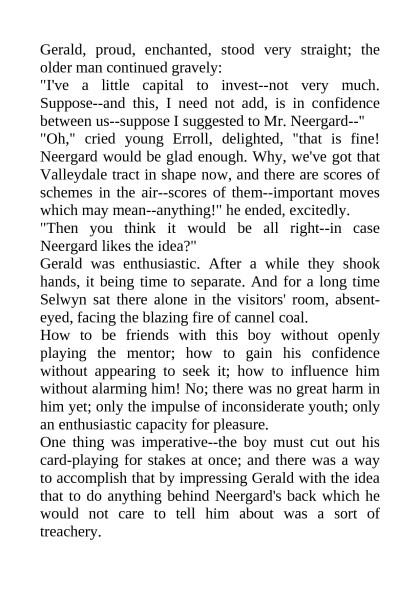 Gerald, proud, enchanted, stood very straight; the older man continued gravely:

"I've a little capital to invest--not very much. Suppose--and this, I need not add, is in confidence between us--suppose I suggested to Mr. Neergard--"

"Oh," cried young Erroll, delighted, "that is fine! Neergard would be glad enough. Why, we've got that Valleydale tract in shape now, and there are scores of schemes in the air--scores of them--important moves which may mean--anything!" he ended, excitedly.

"Then you think it would be all right--in case Neergard likes the idea?"

Gerald was enthusiastic. After a while they shook hands, it being time to separate. And for a long time Selwyn sat there alone in the visitors' room, absent-eyed, facing the blazing fire of cannel coal.

How to be friends with this boy without openly playing the mentor; how to gain his confidence without appearing to seek it; how to influence him without alarming him! No; there was no great harm in him yet; only the impulse of inconsiderate youth; only an enthusiastic capacity for pleasure.

One thing was imperative--the boy must cut out his card-playing for stakes at once; and there was a way to accomplish that by impressing Gerald with the idea that to do anything behind Neergard's back which he would not care to tell him about was a sort of treachery.